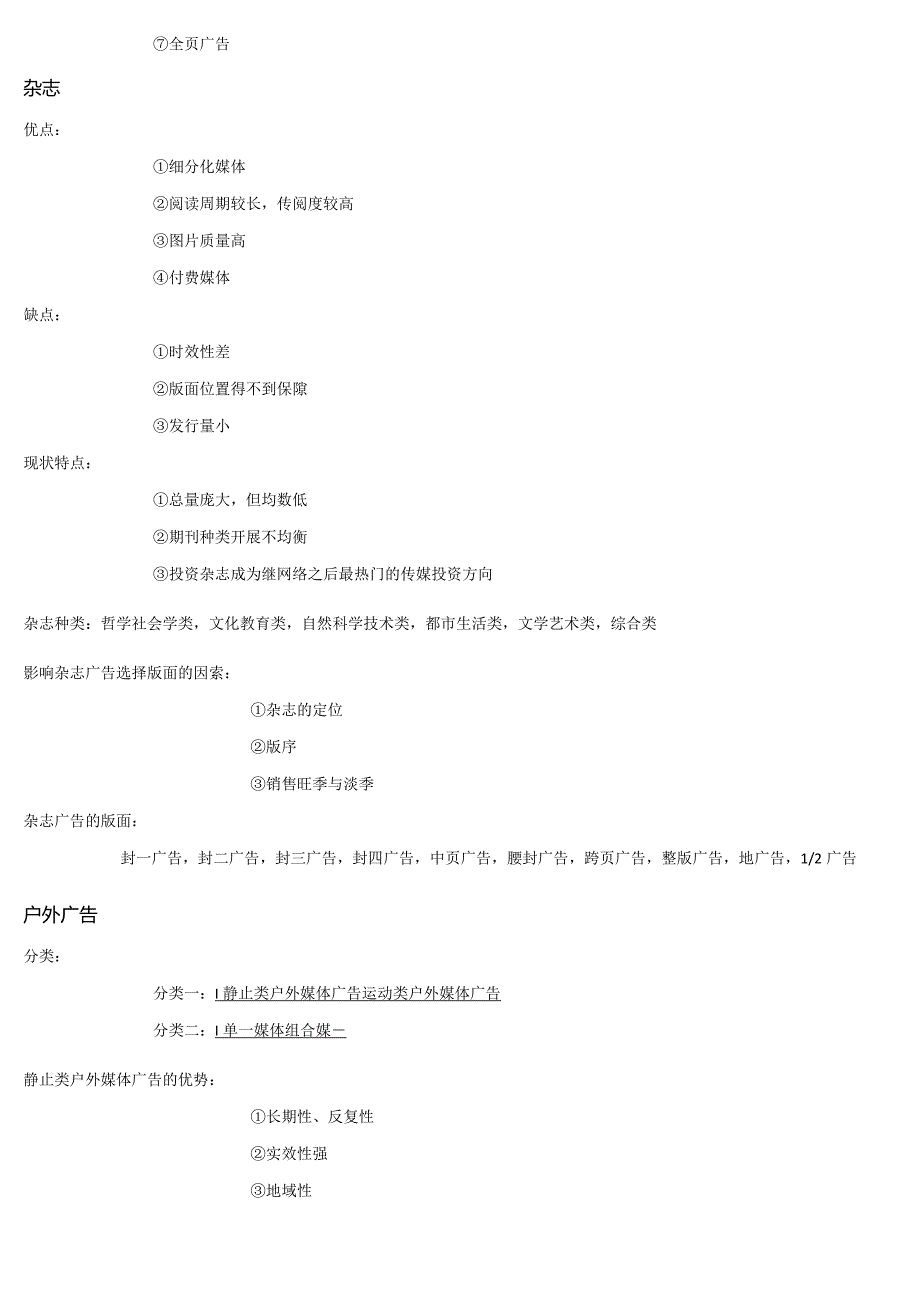 ⑦全页广告

杂志

优点：

①细分化媒体

②阅读周期较长，传阅度较高

③图片质量高

④付费媒体

缺点：

①时效性差

②版面位置得不到保障

③发行量小

现状特点：

①总量庞大，但均数低

②期刊种类开展不均衡

③投资杂志成为继网络之后最热门的传媒投资方向

杂志种类：哲学社会学类，文化教育类，自然科学技术类，都市生活类，文学艺术类，综合类

影响杂志广告选择版面的因素：

①杂志的定位

②版序

③销售旺季与淡季

杂志广告的版面：

封一广告，封二广告，封三广告，封四广告，中页广告，腰封广告，跨页广告，整版广告，地广告，1/2 广告

户外广告

分类：

分类一：I 静止类户外媒体广告运动类户外媒体广告

分类二：I 单一媒体组合媒一

静止类户外媒体广告的优势：

①长期性、反复性

②实效性强

③地域性